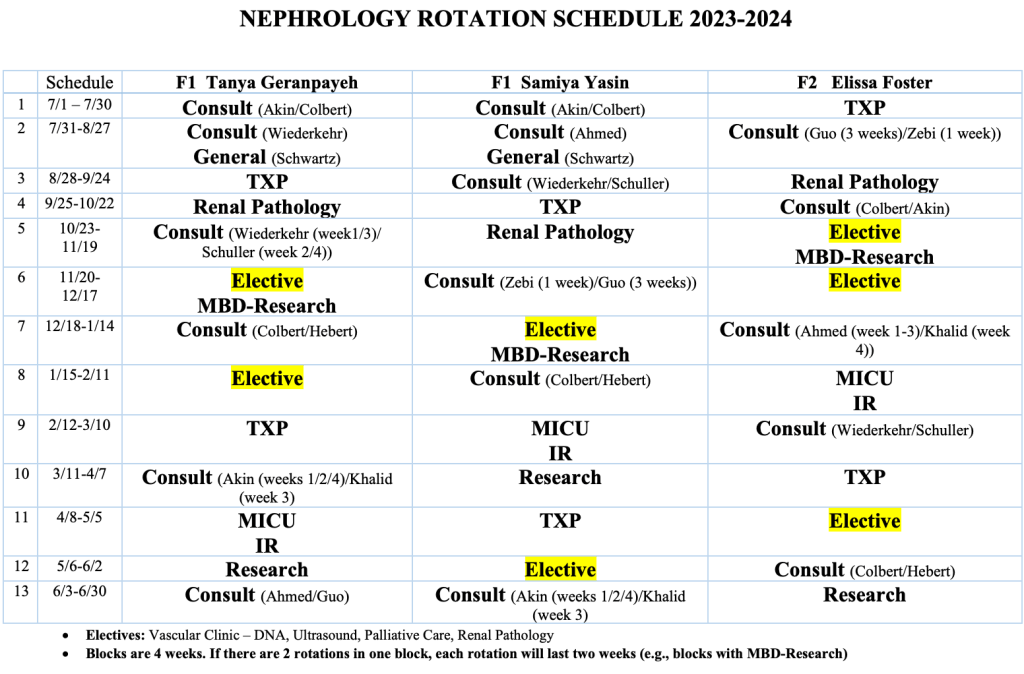 NEPHROLOGY ROTATION SCHEDULE 2023-2024

| | Schedule | F1 Tanya Geranpayeh | F1 Samiya Yasin | F2 Elissa Foster |
|---|---|---|---|---|
| 1 | 7/1 – 7/30 | Consult (Akin/Colbert) | Consult (Akin/Colbert) | TXP |
| 2 | 7/31-8/27 | Consult (Wiederkehr) General (Schwartz) | Consult (Ahmed) General (Schwartz) | Consult (Guo (3 weeks)/Zebi (1 week)) |
| 3 | 8/28-9/24 | TXP | Consult (Wiederkehr/Schuller) | Renal Pathology |
| 4 | 9/25-10/22 | Renal Pathology | TXP | Consult (Colbert/Akin) |
| 5 | 10/23-11/19 | Consult (Wiederkehr (week1/3)/ Schuller (week 2/4)) | Renal Pathology | Elective MBD-Research |
| 6 | 11/20-12/17 | Elective MBD-Research | Consult (Zebi (1 week)/Guo (3 weeks)) | Elective |
| 7 | 12/18-1/14 | Consult (Colbert/Hebert) | Elective MBD-Research | Consult (Ahmed (week 1-3)/Khalid (week 4)) |
| 8 | 1/15-2/11 | Elective | Consult (Colbert/Hebert) | MICU IR |
| 9 | 2/12-3/10 | TXP | MICU IR | Consult (Wiederkehr/Schuller) |
| 10 | 3/11-4/7 | Consult (Akin (weeks 1/2/4)/Khalid (week 3) | Research | TXP |
| 11 | 4/8-5/5 | MICU IR | TXP | Elective |
| 12 | 5/6-6/2 | Research | Elective | Consult (Colbert/Hebert) |
| 13 | 6/3-6/30 | Consult (Ahmed/Guo) | Consult (Akin (weeks 1/2/4)/Khalid (week 3) | Research |

• Electives: Vascular Clinic – DNA, Ultrasound, Palliative Care, Renal Pathology
• Blocks are 4 weeks. If there are 2 rotations in one block, each rotation will last two weeks (e.g., blocks with MBD-Research)